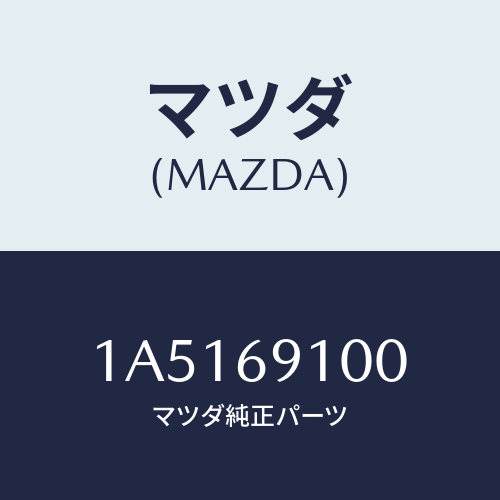 マツダ
(MAZDA)

1A5169100
マツダ純正パーツ